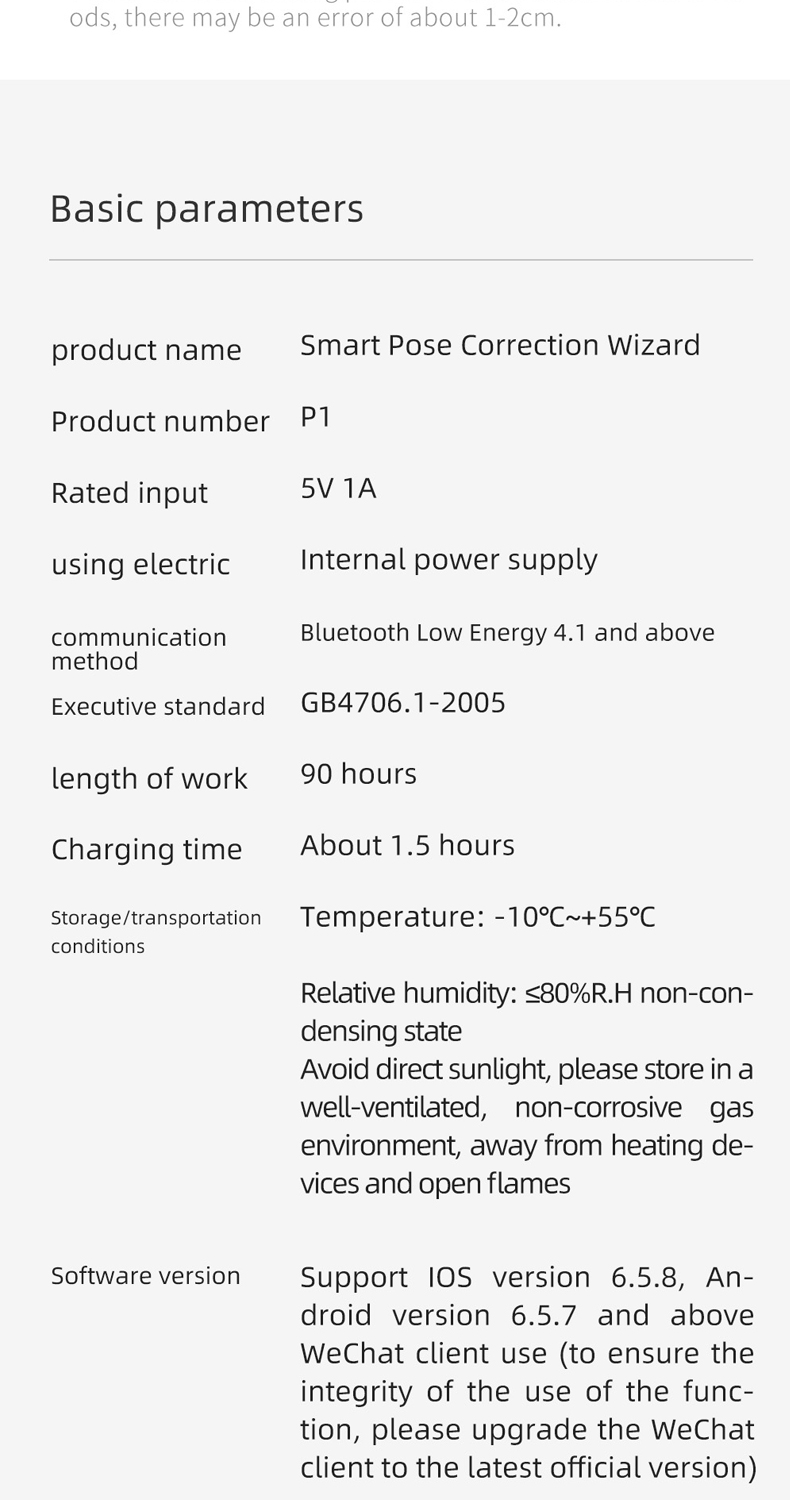 ods, there may be an error of about 1-2cm.

Basic parameters

| | |
|---|---|
| product name | Smart Pose Correction Wizard |
| Product number | P1 |
| Rated input | 5V 1A |
| using electric | Internal power supply |
| communication method | Bluetooth Low Energy 4.1 and above |
| Executive standard | GB4706.1-2005 |
| length of work | 90 hours |
| Charging time | About 1.5 hours |
| Storage/transportation conditions | Temperature: -10℃~+55℃ Relative humidity: ≤80%R.H non-condensing state Avoid direct sunlight, please store in a well-ventilated, non-corrosive gas environment, away from heating devices and open flames |
| Software version | Support IOS version 6.5.8, Android version 6.5.7 and above WeChat client use (to ensure the integrity of the use of the function, please upgrade the WeChat client to the latest official version) |